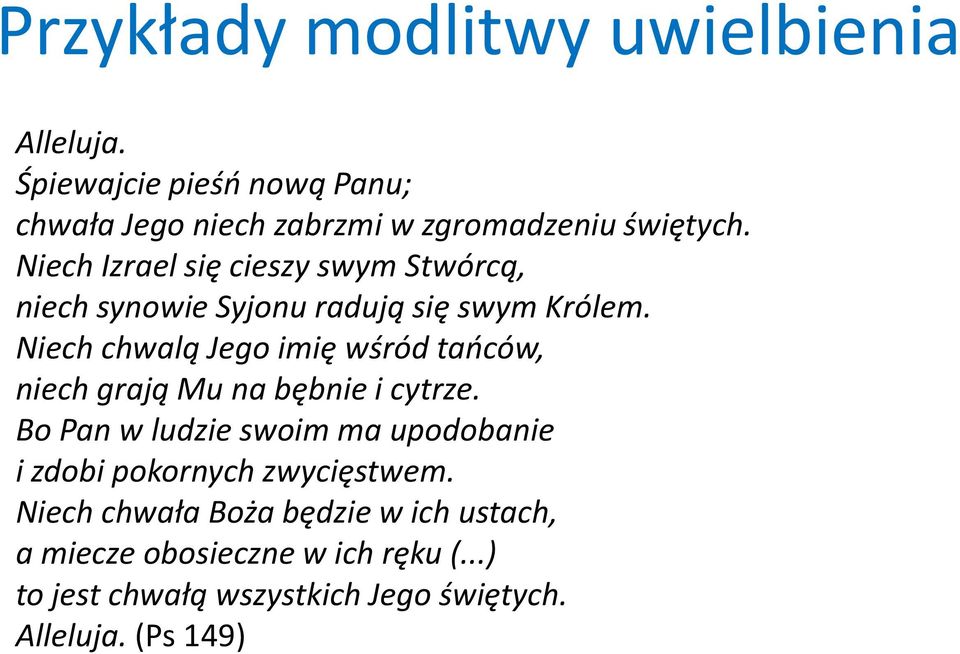 Przykłady modlitwy uwielbienia

Alleluja.
Śpiewajcie pieśń nową Panu;
chwała Jego niech zabrzmi w zgromadzeniu świętych.
Niech Izrael się cieszy swym Stwórcą,
niech synowie Syjonu radują się swym Królem.
Niech chwalą Jego imię wśród tańców,
niech grają Mu na bębnie i cytrze.
Bo Pan w ludzie swoim ma upodobanie
i zdobi pokornych zwycięstwem.
Niech chwała Boża będzie w ich ustach,
a miecze obosieczne w ich ręku (...)
to jest chwałą wszystkich Jego świętych.
Alleluja. (Ps 149)